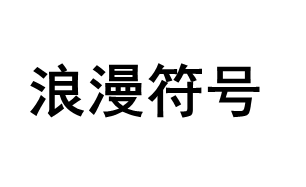 浪漫符号